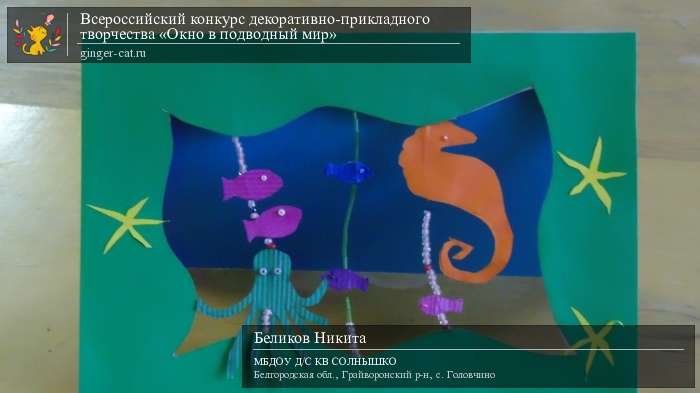 Всероссийский конкурс декоративно-прикладного творчества «Окно в подводный мир»
ginger-cat.ru

Беликов Никита
МБДОУ Д/С КВ СОЛНЫШКО
Белгородская обл., Грайворонский р-н, с. Головчино